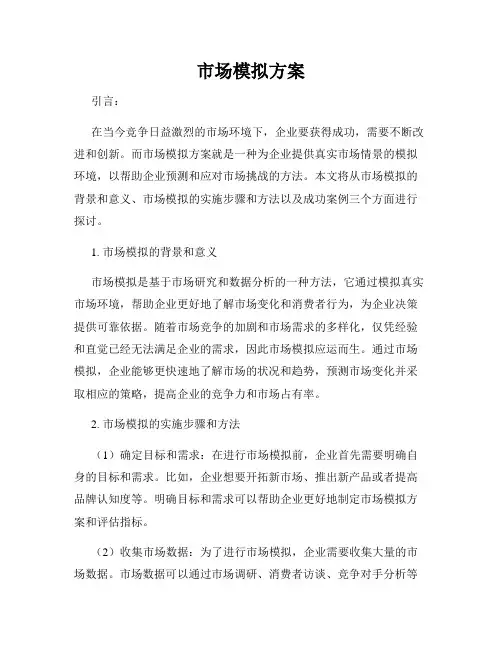 市场模拟方案

引言：

在当今竞争日益激烈的市场环境下，企业要获得成功，需要不断改进和创新。而市场模拟方案就是一种为企业提供真实市场情景的模拟环境，以帮助企业预测和应对市场挑战的方法。本文将从市场模拟的背景和意义、市场模拟的实施步骤和方法以及成功案例三个方面进行探讨。

1. 市场模拟的背景和意义

市场模拟是基于市场研究和数据分析的一种方法，它通过模拟真实市场环境，帮助企业更好地了解市场变化和消费者行为，为企业决策提供可靠依据。随着市场竞争的加剧和市场需求的多样化，仅凭经验和直觉已经无法满足企业的需求，因此市场模拟应运而生。通过市场模拟，企业能够更快速地了解市场的状况和趋势，预测市场变化并采取相应的策略，提高企业的竞争力和市场占有率。

2. 市场模拟的实施步骤和方法

（1）确定目标和需求：在进行市场模拟前，企业首先需要明确自身的目标和需求。比如，企业想要开拓新市场、推出新产品或者提高品牌认知度等。明确目标和需求可以帮助企业更好地制定市场模拟方案和评估指标。

（2）收集市场数据：为了进行市场模拟，企业需要收集大量的市场数据。市场数据可以通过市场调研、消费者访谈、竞争对手分析等